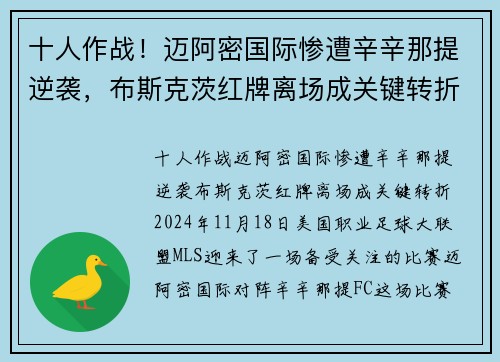 十人作战！迈阿密国际惨遭辛辛那提逆袭，布斯克茨红牌离场成关键转折

十人作战迈阿密国际惨遭辛辛那提逆袭布斯克茨红牌离场成关键转折2024年11月18日美国职业足球大联盟MLS迎来了一场备受关注的比赛迈阿密国际对阵辛辛那提FC这场比赛